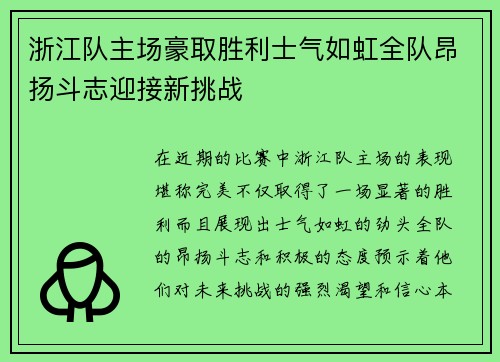 浙江队主场豪取胜利士气如虹全队昂扬斗志迎接新挑战

在近期的比赛中浙江队主场的表现堪称完美不仅取得了一场显著的胜利而且展现出士气如虹的劲头全队的昂扬斗志和积极的态度预示着他们对未来挑战的强烈渴望和信心本